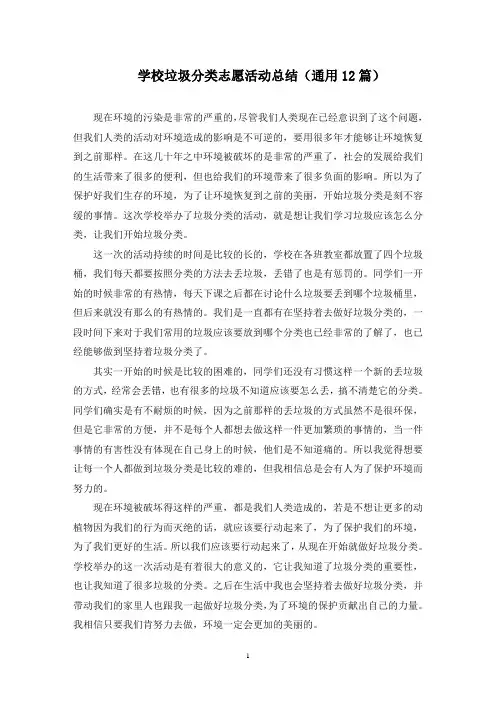 学校垃圾分类志愿活动总结（通用12篇）

现在环境的污染是非常的严重的，尽管我们人类现在已经意识到了这个问题，但我们人类的活动对环境造成的影响是不可逆的，要用很多年才能够让环境恢复到之前那样。在这几十年之中环境被破坏的是非常的严重了，社会的发展给我们的生活带来了很多的便利，但也给我们的环境带来了很多负面的影响。所以为了保护好我们生存的环境，为了让环境恢复到之前的美丽，开始垃圾分类是刻不容缓的事情。这次学校举办了垃圾分类的活动，就是想让我们学习垃圾应该怎么分类，让我们开始垃圾分类。

这一次的活动持续的时间是比较的长的，学校在各班教室都放置了四个垃圾桶，我们每天都要按照分类的方法去丢垃圾，丢错了也是有惩罚的。同学们一开始的时候非常的有热情，每天下课之后都在讨论什么垃圾要丢到哪个垃圾桶里，但后来就没有那么的有热情的。我们是一直都有在坚持着去做好垃圾分类的，一段时间下来对于我们常用的垃圾应该要放到哪个分类也已经非常的了解了，也已经能够做到坚持着垃圾分类了。

其实一开始的时候是比较的困难的，同学们还没有习惯这样一个新的丢垃圾的方式，经常会丢错，也有很多的垃圾不知道应该要怎么丢，搞不清楚它的分类。同学们确实是有不耐烦的时候，因为之前那样的丢垃圾的方式虽然不是很环保，但是它非常的方便，并不是每个人都想去做这样一件更加繁琐的事情的，当一件事情的有害性没有体现在自己身上的时候，他们是不知道痛的。所以我觉得想要让每一个人都做到垃圾分类是比较的难的，但我相信总是会有人为了保护环境而努力的。

现在环境被破坏得这样的严重，都是我们人类造成的，若是不想让更多的动植物因为我们的行为而灭绝的话，就应该要行动起来了，为了保护我们的环境，为了我们更好的生活。所以我们应该要行动起来了，从现在开始就做好垃圾分类。学校举办的这一次活动是有着很大的意义的，它让我知道了垃圾分类的重要性，也让我知道了很多垃圾的分类。之后在生活中我也会坚持着去做好垃圾分类，并带动我们的家里人也跟我一起做好垃圾分类，为了环境的保护贡献出自己的力量。我相信只要我们肯努力去做，环境一定会更加的美丽的。

1